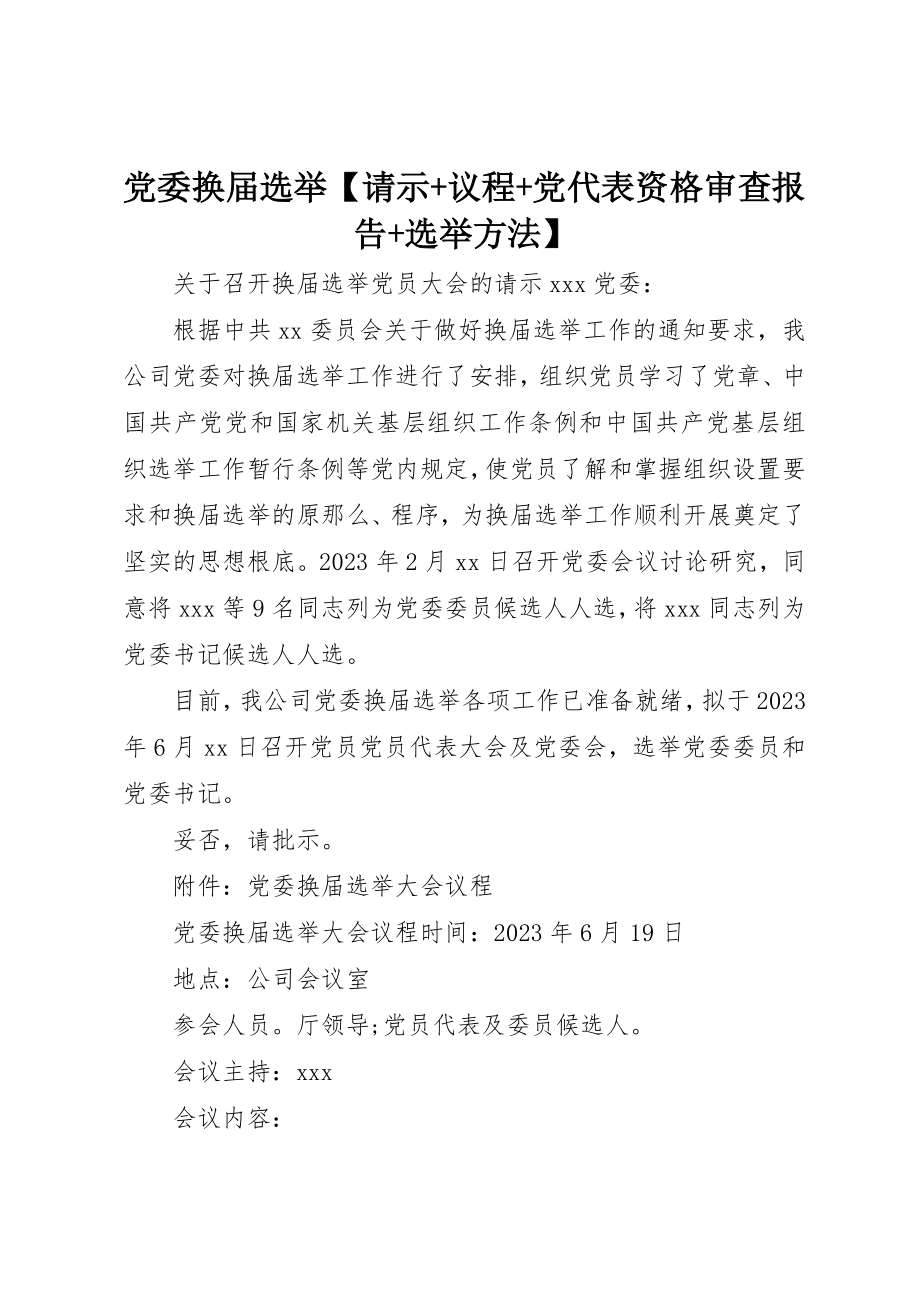 党委换届选举【请示+议程+党代表资格审查报告+选举方法】

关于召开换届选举党员大会的请示 xxx 党委：

根据中共 xx 委员会关于做好换届选举工作的通知要求，我公司党委对换届选举工作进行了安排，组织党员学习了党章、中国共产党党和国家机关基层组织工作条例和中国共产党基层组织选举工作暂行条例等党内规定，使党员了解和掌握组织设置要求和换届选举的原那么、程序，为换届选举工作顺利开展奠定了坚实的思想根底。2023 年 2 月 xx 日召开党委会议讨论研究，同意将 xxx 等 9 名同志列为党委委员候选人人选，将 xxx 同志列为党委书记候选人人选。

目前，我公司党委换届选举各项工作已准备就绪，拟于 2023 年 6 月 xx 日召开党员党员代表大会及党委会，选举党委委员和党委书记。

妥否，请批示。

附件：党委换届选举大会议程

党委换届选举大会议程时间：2023 年 6 月 19 日

地点：公司会议室

参会人员。厅领导;党员代表及委员候选人。

会议主持：xxx

会议内容：